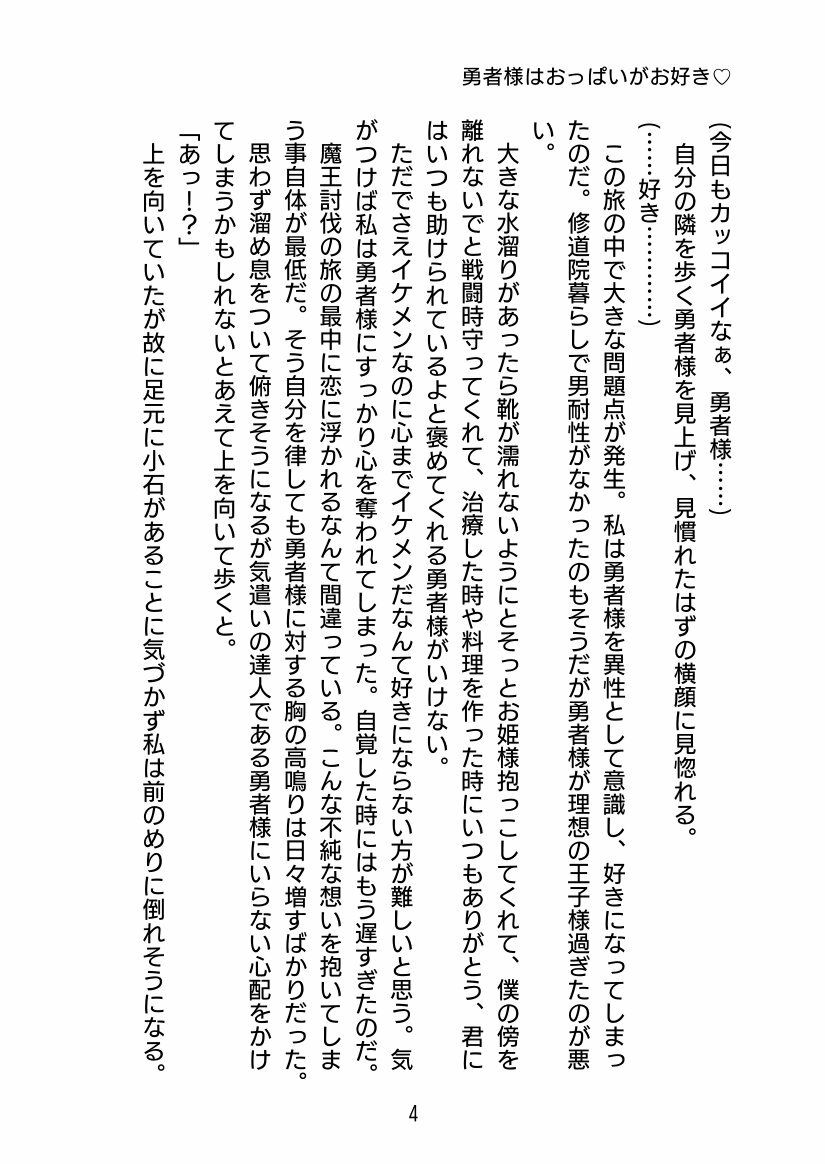 勇者様はおっぱいがお好き♡

（今日もカッコイイなぁ、勇者様……）
　自分の隣を歩く勇者様を見上げ、見慣れたはずの横顔に見惚れる。
（……好き………）
　この旅の中で大きな問題点が発生。私は勇者様を異性として意識し、好きになってしまったのだ。修道院暮らしで男耐性がなかったのもそうだが勇者様が理想の王子様過ぎたのが悪い。
　大きな水溜りがあったら靴が濡れないようにとそっとお姫様抱っこしてくれて、僕の傍を離れないでと戦闘時守ってくれて、治療した時や料理を作った時にいつもありがとう、君にはいつも助けられているよと褒めてくれる勇者様がいけない。
　ただでさえイケメンなのに心までイケメンだなんて好きにならない方が難しいと思う。気がつけば私は勇者様にすっかり心を奪われてしまった。自覚した時にはもう遅すぎたのだ。
　魔王討伐の旅の最中に恋に浮かれるなんて間違っている。こんな不純な想いを抱いてしまう事自体が最低だ。そう自分を律しても勇者様に対する胸の高鳴りは日々増すばかりだった。
　思わず溜め息をついて俯きそうになるが気遣いの達人である勇者様にいらない心配をかけてしまうかもしれないとあえて上を向いて歩くと。
「あっ！？」
　上を向いていたが故に足元に小石があることに気づかず私は前のめりに倒れそうになる。

4